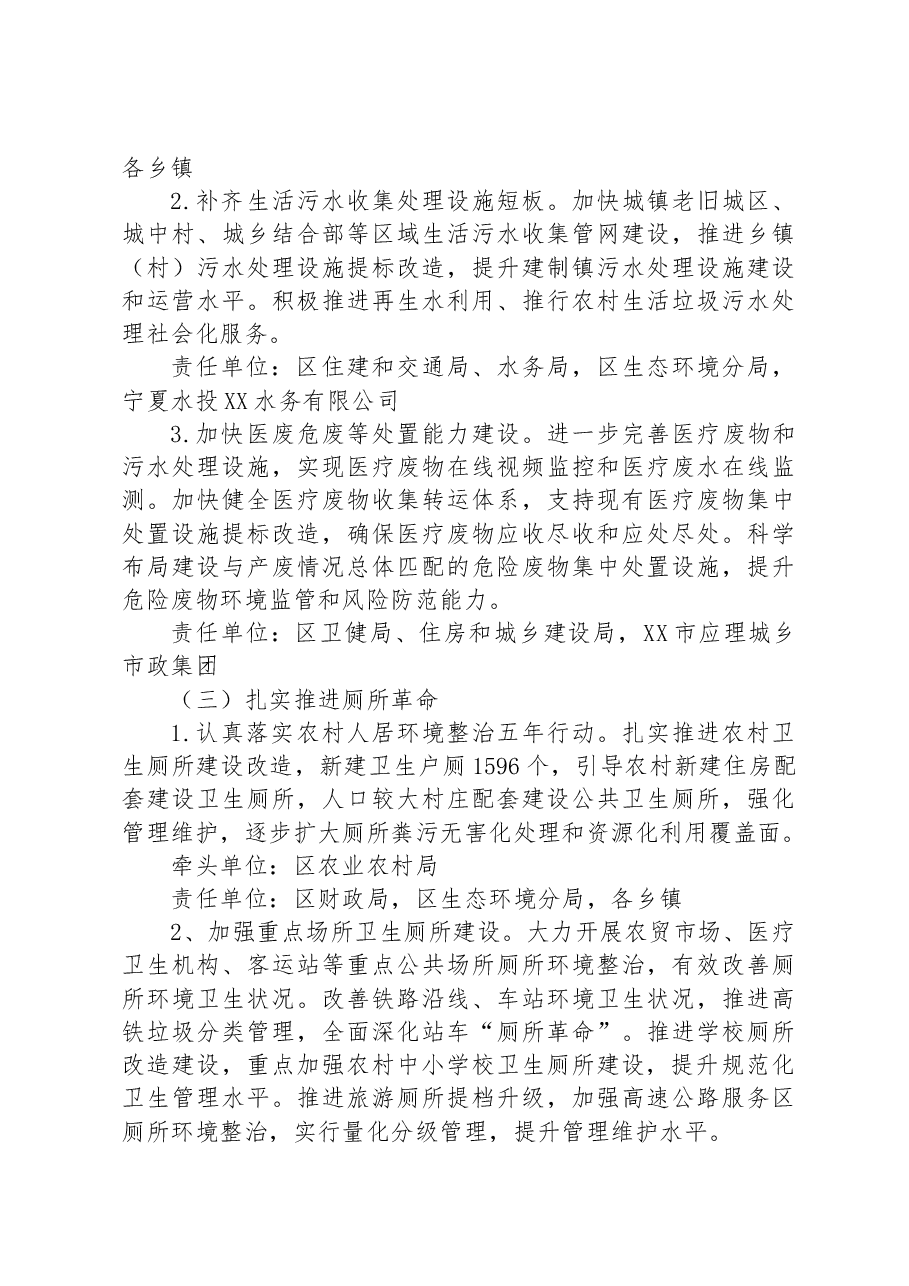 各乡镇

2.补齐生活污水收集处理设施短板。加快城镇老旧城区、城中村、城乡结合部等区域生活污水收集管网建设，推进乡镇（村）污水处理设施提标改造，提升建制镇污水处理设施建设和运营水平。积极推进再生水利用、推行农村生活垃圾污水处理社会化服务。

责任单位：区住建和交通局、水务局，区生态环境分局，宁夏水投XX水务有限公司

3.加快医废危废等处置能力建设。进一步完善医疗废物和污水处理设施，实现医疗废物在线视频监控和医疗废水在线监测。加快健全医疗废物收集转运体系，支持现有医疗废物集中处置设施提标改造，确保医疗废物应收尽收和应处尽处。科学布局建设与产废情况总体匹配的危险废物集中处置设施，提升危险废物环境监管和风险防范能力。

责任单位：区卫健局、住房和城乡建设局，XX市应理城乡市政集团

（三）扎实推进厕所革命

1.认真落实农村人居环境整治五年行动。扎实推进农村卫生厕所建设改造，新建卫生户厕1596个，引导农村新建住房配套建设卫生厕所，人口较大村庄配套建设公共卫生厕所，强化管理维护，逐步扩大厕所粪污无害化处理和资源化利用覆盖面。

牵头单位：区农业农村局

责任单位：区财政局，区生态环境分局，各乡镇

2、加强重点场所卫生厕所建设。大力开展农贸市场、医疗卫生机构、客运站等重点公共场所厕所环境整治，有效改善厕所环境卫生状况。改善铁路沿线、车站环境卫生状况，推进高铁垃圾分类管理，全面深化站车“厕所革命”。推进学校厕所改造建设，重点加强农村中小学校卫生厕所建设，提升规范化卫生管理水平。推进旅游厕所提档升级，加强高速公路服务区厕所环境整治，实行量化分级管理，提升管理维护水平。